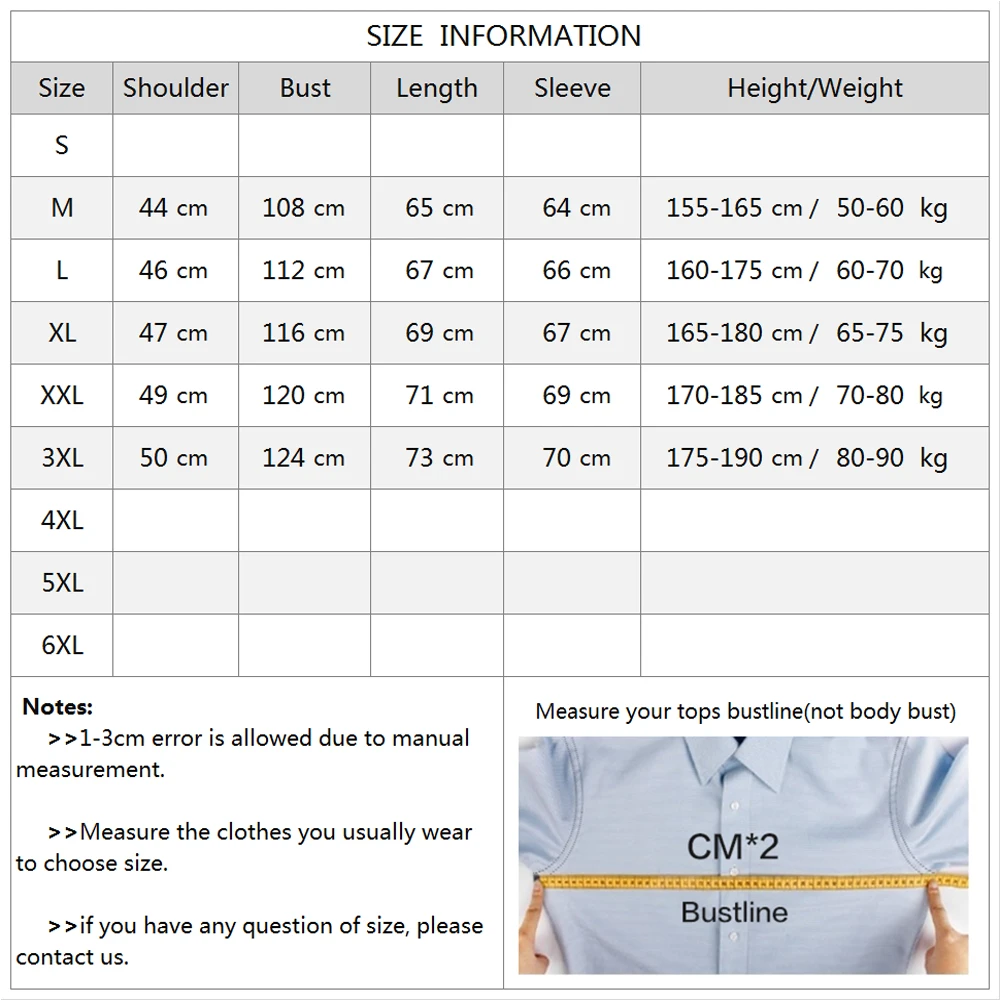 SIZE INFORMATION

| Size | Shoulder | Bust | Length | Sleeve | Height/Weight |
|---|---|---|---|---|---|
| S | | | | | |
| M | 44 cm | 108 cm | 65 cm | 64 cm | 155-165 cm / 50-60 kg |
| L | 46 cm | 112 cm | 67 cm | 66 cm | 160-175 cm / 60-70 kg |
| XL | 47 cm | 116 cm | 69 cm | 67 cm | 165-180 cm / 65-75 kg |
| XXL | 49 cm | 120 cm | 71 cm | 69 cm | 170-185 cm / 70-80 kg |
| 3XL | 50 cm | 124 cm | 73 cm | 70 cm | 175-190 cm / 80-90 kg |
| 4XL | | | | | |
| 5XL | | | | | |
| 6XL | | | | | |

Notes:
>>1-3cm error is allowed due to manual measurement.

>>Measure the clothes you usually wear to choose size.

>>if you have any question of size, please contact us.

Measure your tops bustline(not body bust)

CM*2

Bustline